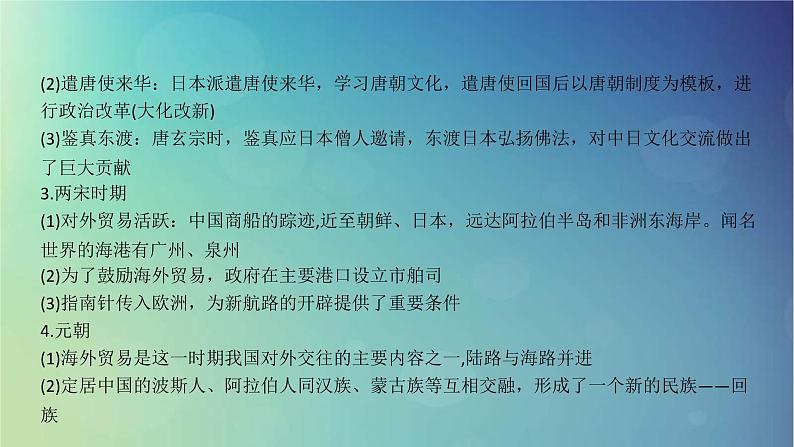 (2)遣唐使来华：日本派遣唐使来华，学习唐朝文化，遣唐使回国后以唐朝制度为模板，进行政治改革(大化改新)
(3)鉴真东渡：唐玄宗时，鉴真应日本僧人邀请，东渡日本弘扬佛法，对中日文化交流做出了巨大贡献
3.两宋时期
(1)对外贸易活跃：中国商船的踪迹,近至朝鲜、日本，远达阿拉伯半岛和非洲东海岸。闻名世界的海港有广州、泉州
(2)为了鼓励海外贸易，政府在主要港口设立市舶司
(3)指南针传入欧洲，为新航路的开辟提供了重要条件
4.元朝
(1)海外贸易是这一时期我国对外交往的主要内容之一,陆路与海路并进
(2)定居中国的波斯人、阿拉伯人同汉族、蒙古族等互相交融，形成了一个新的民族——回族